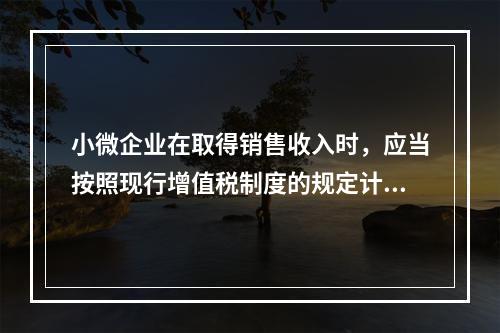 小微企业在取得销售收入时，应当按照现行增值税制度的规定计...